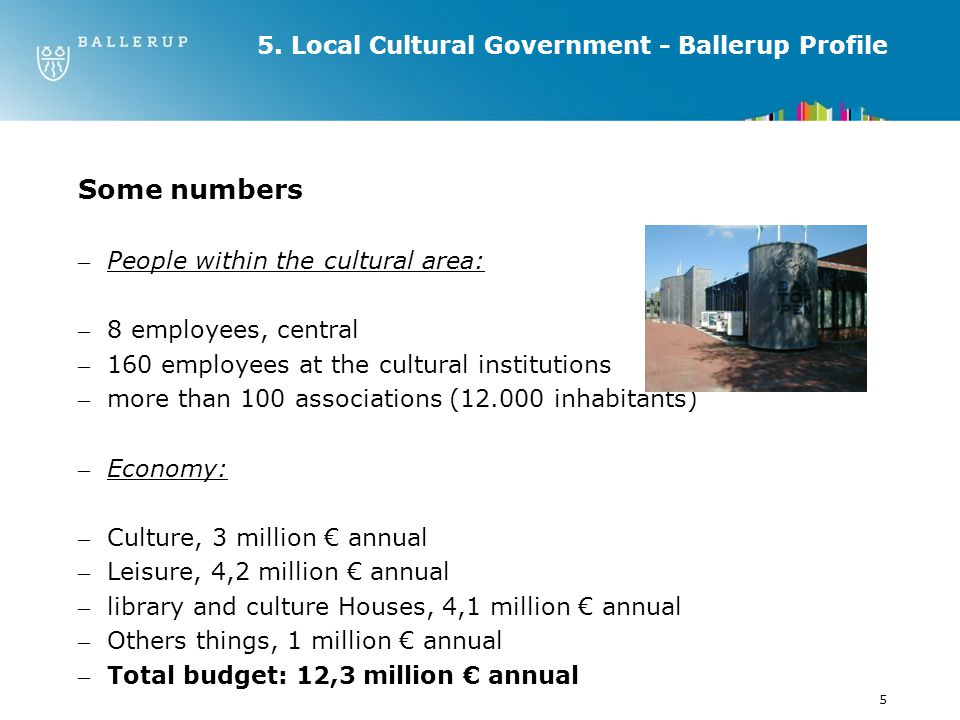 BALLERUP

5. Local Cultural Government - Ballerup Profile

Some numbers

– People within the cultural area:

– 8 employees, central
– 160 employees at the cultural institutions
– more than 100 associations (12.000 inhabitants)

– Economy:

– Culture, 3 million € annual
– Leisure, 4,2 million € annual
– library and culture Houses, 4,1 million € annual
– Others things, 1 million € annual
– Total budget: 12,3 million € annual

5